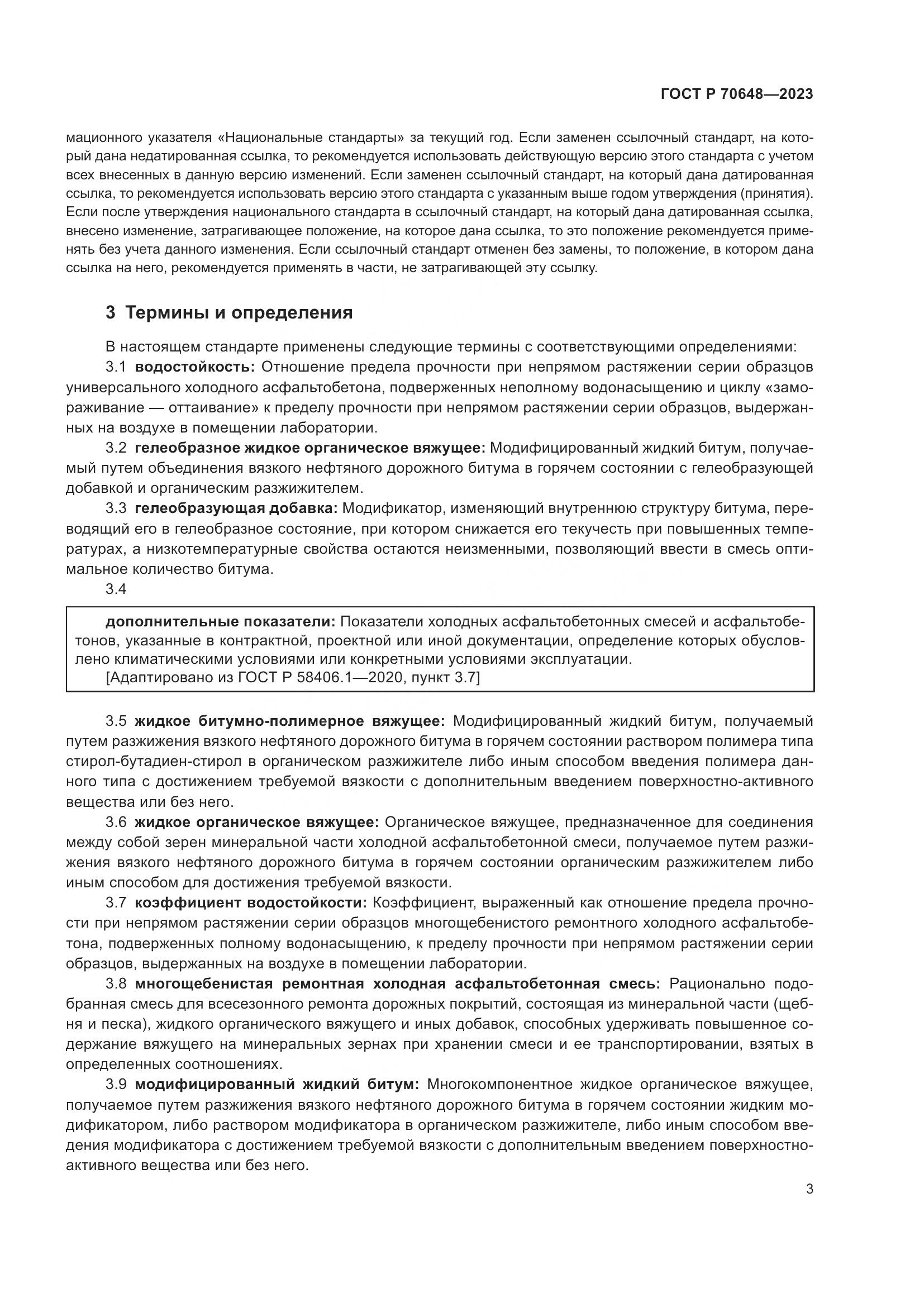 ГОСТ Р 70648—2023

мационного указателя «Национальные стандарты» за текущий год. Если заменен ссылочный стандарт, на который дана недатированная ссылка, то рекомендуется использовать действующую версию этого стандарта с учетом всех внесенных в данную версию изменений. Если заменен ссылочный стандарт, на который дана датированная ссылка, то рекомендуется использовать версию этого стандарта с указанным выше годом утверждения (принятия). Если после утверждения национального стандарта в ссылочный стандарт, на который дана датированная ссылка, внесено изменение, затрагивающее положение, на которое дана ссылка, то это положение рекомендуется применять без учета данного изменения. Если ссылочный стандарт отменен без замены, то положение, в котором дана ссылка на него, рекомендуется применять в части, не затрагивающей эту ссылку.

3 Термины и определения

В настоящем стандарте применены следующие термины с соответствующими определениями:

3.1 водостойкость: Отношение предела прочности при непрямом растяжении серии образцов универсального холодного асфальтобетона, подверженных неполному водонасыщению и циклу «замораживание — оттаивание» к пределу прочности при непрямом растяжении серии образцов, выдержанных на воздухе в помещении лаборатории.

3.2 гелеобразное жидкое органическое вяжущее: Модифицированный жидкий битум, получаемый путем объединения вязкого нефтяного дорожного битума в горячем состоянии с гелеобразующей добавкой и органическим разжижителем.

3.3 гелеобразующая добавка: Модификатор, изменяющий внутреннюю структуру битума, переводящий его в гелеобразное состояние, при котором снижается его текучесть при повышенных температурах, а низкотемпературные свойства остаются неизменными, позволяющий ввести в смесь оптимальное количество битума.

3.4

дополнительные показатели: Показатели холодных асфальтобетонных смесей и асфальтобетонов, указанные в контрактной, проектной или иной документации, определение которых обусловлено климатическими условиями или конкретными условиями эксплуатации.
[Адаптировано из ГОСТ Р 58406.1—2020, пункт 3.7]

3.5 жидкое битумно-полимерное вяжущее: Модифицированный жидкий битум, получаемый путем разжижения вязкого нефтяного дорожного битума в горячем состоянии раствором полимера типа стирол-бутадиен-стирол в органическом разжижителе либо иным способом введения полимера данного типа с достижением требуемой вязкости с дополнительным введением поверхностно-активного вещества или без него.

3.6 жидкое органическое вяжущее: Органическое вяжущее, предназначенное для соединения между собой зерен минеральной части холодной асфальтобетонной смеси, получаемое путем разжижения вязкого нефтяного дорожного битума в горячем состоянии органическим разжижителем либо иным способом для достижения требуемой вязкости.

3.7 коэффициент водостойкости: Коэффициент, выраженный как отношение предела прочности при непрямом растяжении серии образцов многощебенистого ремонтного холодного асфальтобетона, подверженных полному водонасыщению, к пределу прочности при непрямом растяжении серии образцов, выдержанных на воздухе в помещении лаборатории.

3.8 многощебенистая ремонтная холодная асфальтобетонная смесь: Рационально подобранная смесь для всесезонного ремонта дорожных покрытий, состоящая из минеральной части (щебня и песка), жидкого органического вяжущего и иных добавок, способных удерживать повышенное содержание вяжущего на минеральных зернах при хранении смеси и ее транспортировании, взятых в определенных соотношениях.

3.9 модифицированный жидкий битум: Многокомпонентное жидкое органическое вяжущее, получаемое путем разжижения вязкого нефтяного дорожного битума в горячем состоянии жидким модификатором, либо раствором модификатора в органическом разжижителе, либо иным способом введения модификатора с достижением требуемой вязкости с дополнительным введением поверхностно-активного вещества или без него.

3